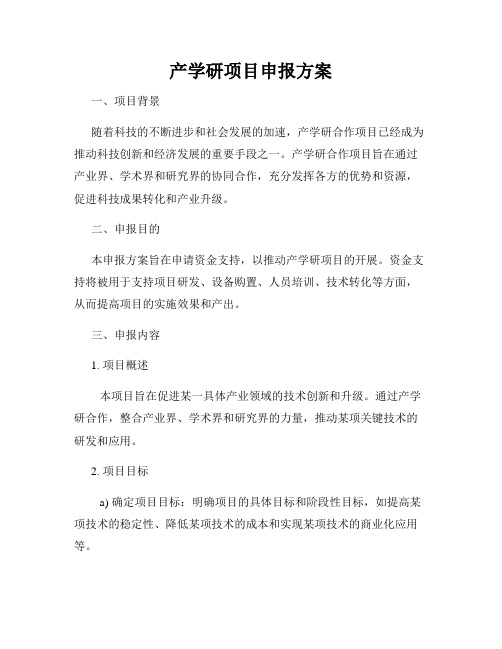 产学研项目申报方案

一、项目背景

随着科技的不断进步和社会发展的加速，产学研合作项目已经成为推动科技创新和经济发展的重要手段之一。产学研合作项目旨在通过产业界、学术界和研究界的协同合作，充分发挥各方的优势和资源，促进科技成果转化和产业升级。

二、申报目的

本申报方案旨在申请资金支持，以推动产学研项目的开展。资金支持将被用于支持项目研发、设备购置、人员培训、技术转化等方面，从而提高项目的实施效果和产出。

三、申报内容

1. 项目概述

本项目旨在促进某一具体产业领域的技术创新和升级。通过产学研合作，整合产业界、学术界和研究界的力量，推动某项关键技术的研发和应用。

2. 项目目标

a) 确定项目目标：明确项目的具体目标和阶段性目标，如提高某项技术的稳定性、降低某项技术的成本和实现某项技术的商业化应用等。